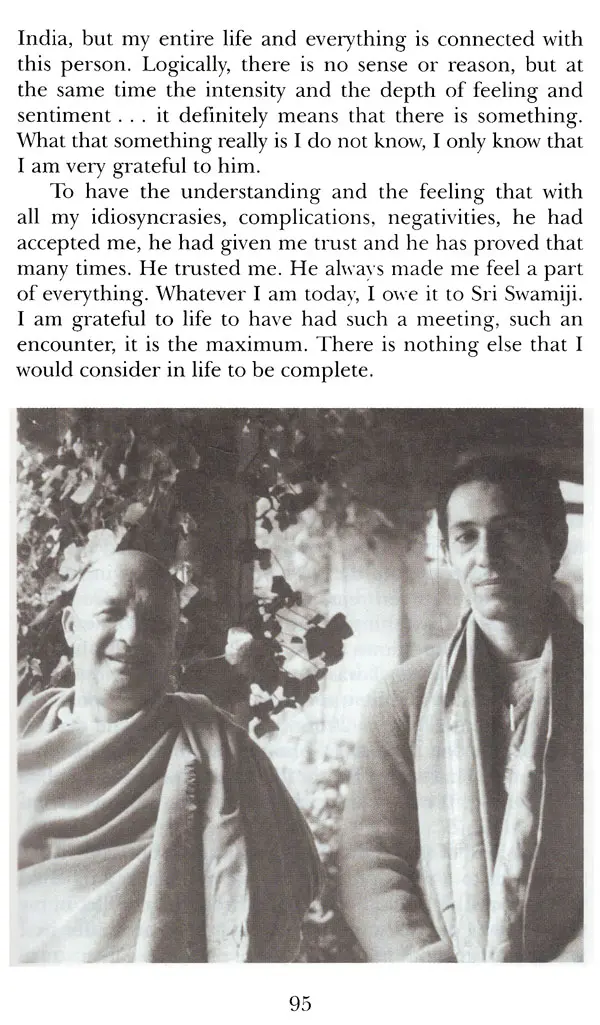 India, but my entire life and everything is connected with this person. Logically, there is no sense or reason, but at the same time the intensity and the depth of feeling and sentiment . . . it definitely means that there is something. What that something really is I do not know, I only know that I am very grateful to him.

To have the understanding and the feeling that with all my idiosyncrasies, complications, negativities, he had accepted me, he had given me trust and he has proved that many times. He trusted me. He always made me feel a part of everything. Whatever I am today, I owe it to Sri Swamiji. I am grateful to life to have had such a meeting, such an encounter, it is the maximum. There is nothing else that I would consider in life to be complete.

95